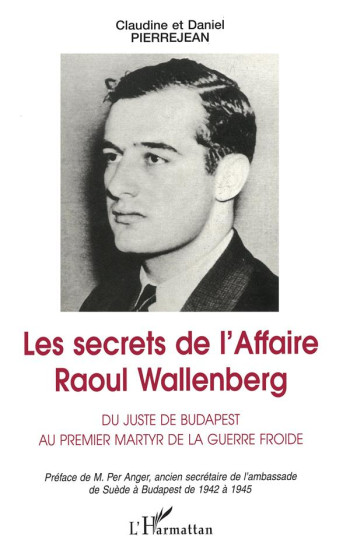 Claudine et Daniel
PIERREJEAN

Les secrets de l'Affaire Raoul Wallenberg

DU JUSTE DE BUDAPEST
AU PREMIER MARTYR DE LA GUERRE FROIDE

Préface de M. Per Anger, ancien secrétaire de l'ambassade de Suède à Budapest de 1942 à 1945

L'Harmattan